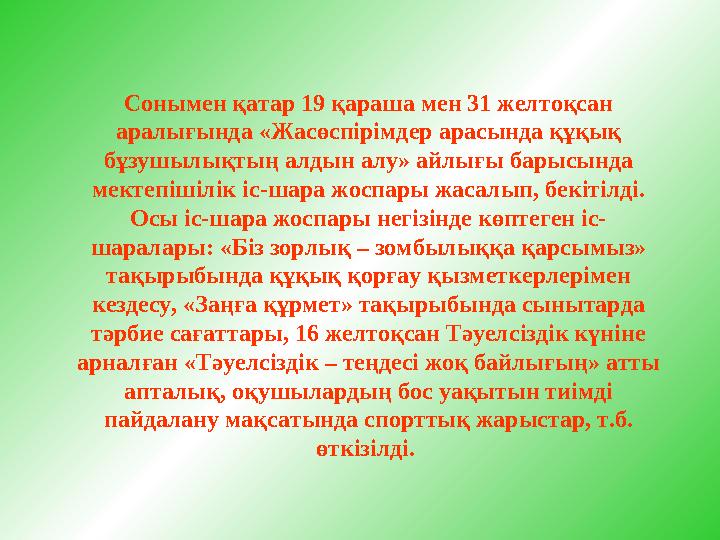 Сонымен қатар 19 қараша мен 31 желтоқсан аралығында «Жасөспірімдер арасында құқық бұзушылықтың алдын алу» айлығы барысында мектепішілік іс-шара жоспары жасалып, бекітілді. Осы іс-шара жоспары негізінде көптеген іс-шаралары: «Біз зорлық – зомбылыққа қарсымыз» тақырыбында құқық қорғау қызметкерлерімен кездесу, «Заңға құрмет» тақырыбында сыныптарда тәрбие сағаттары, 16 желтоқсан Тәуелсіздік күніне арналған «Тәуелсіздік – теңдесі жоқ байлығың» атты апталық, оқушылардың бос уақытын тиімді пайдалану мақсатында спорттық жарыстар, т.б. өткізілді.